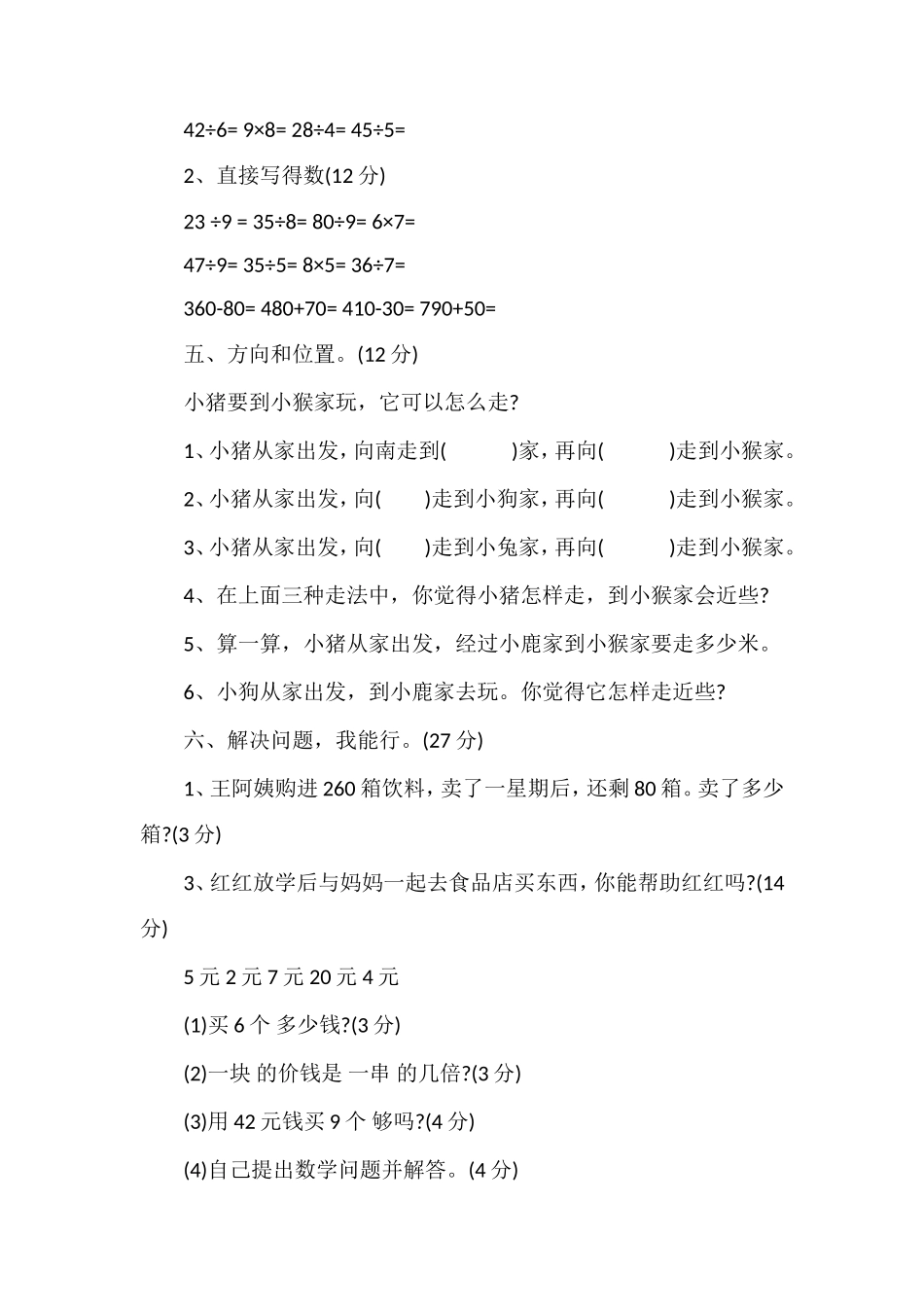 42÷6= 9×8= 28÷4= 45÷5=

2、直接写得数(12 分)

23 ÷9 = 35÷8= 80÷9= 6×7=

47÷9= 35÷5= 8×5= 36÷7=

360-80= 480+70= 410-30= 790+50=

五、方向和位置。(12 分)

小猪要到小猴家玩，它可以怎么走?

1、小猪从家出发，向南走到(　　)家，再向(　　)走到小猴家。

2、小猪从家出发，向(　　)走到小狗家，再向(　　)走到小猴家。

3、小猪从家出发，向(　　)走到小兔家，再向(　　)走到小猴家。

4、在上面三种走法中，你觉得小猪怎样走，到小猴家会近些?

5、算一算，小猪从家出发，经过小鹿家到小猴家要走多少米。

6、小狗从家出发，到小鹿家去玩。你觉得它怎样走近些?

六、解决问题，我能行。(27 分)

1、王阿姨购进 260 箱饮料，卖了一星期后，还剩 80 箱。卖了多少箱?(3 分)

3、红红放学后与妈妈一起去食品店买东西，你能帮助红红吗?(14 分)

5 元 2 元 7 元 20 元 4 元

(1)买 6 个 多少钱?(3 分)

(2)一块 的价钱是 一串 的几倍?(3 分)

(3)用 42 元钱买 9 个 够吗?(4 分)

(4)自己提出数学问题并解答。(4 分)